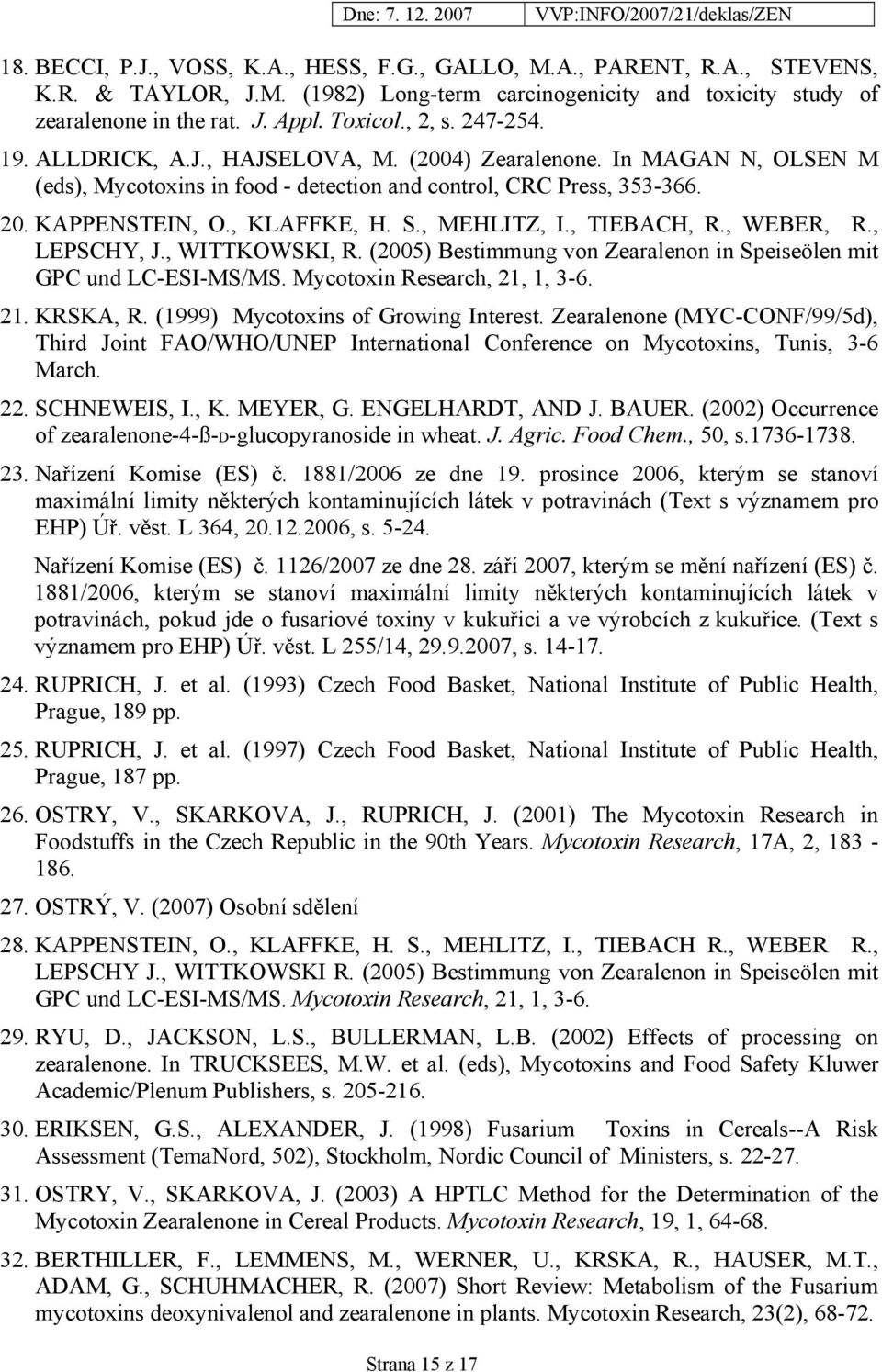 Dne: 7. 12. 2007 VVP:INFO/2007/21/deklas/ZEN

18. BECCI, P.J., VOSS, K.A., HESS, F.G., GALLO, M.A., PARENT, R.A., STEVENS, K.R. & TAYLOR, J.M. (1982) Long-term carcinogenicity and toxicity study of zearalenone in the rat. J. Appl. Toxicol., 2, s. 247-254.

19. ALLDRICK, A.J., HAJSELOVA, M. (2004) Zearalenone. In MAGAN N, OLSEN M (eds), Mycotoxins in food - detection and control, CRC Press, 353-366.

20. KAPPENSTEIN, O., KLAFFKE, H. S., MEHLITZ, I., TIEBACH, R., WEBER, R., LEPSCHY, J., WITTKOWSKI, R. (2005) Bestimmung von Zearalenon in Speiseölen mit GPC und LC-ESI-MS/MS. Mycotoxin Research, 21, 1, 3-6.

21. KRSKA, R. (1999) Mycotoxins of Growing Interest. Zearalenone (MYC-CONF/99/5d), Third Joint FAO/WHO/UNEP International Conference on Mycotoxins, Tunis, 3-6 March.

22. SCHNEWEIS, I., K. MEYER, G. ENGELHARDT, AND J. BAUER. (2002) Occurrence of zearalenone-4-ß-D-glucopyranoside in wheat. J. Agric. Food Chem., 50, s.1736-1738.

23. Nařízení Komise (ES) č. 1881/2006 ze dne 19. prosince 2006, kterým se stanoví maximální limity některých kontaminujících látek v potravinách (Text s významem pro EHP) Úř. věst. L 364, 20.12.2006, s. 5-24.

Nařízení Komise (ES) č. 1126/2007 ze dne 28. září 2007, kterým se mění nařízení (ES) č. 1881/2006, kterým se stanoví maximální limity některých kontaminujících látek v potravinách, pokud jde o fusariové toxiny v kukuřici a ve výrobcích z kukuřice. (Text s významem pro EHP) Úř. věst. L 255/14, 29.9.2007, s. 14-17.

24. RUPRICH, J. et al. (1993) Czech Food Basket, National Institute of Public Health, Prague, 189 pp.

25. RUPRICH, J. et al. (1997) Czech Food Basket, National Institute of Public Health, Prague, 187 pp.

26. OSTRY, V., SKARKOVA, J., RUPRICH, J. (2001) The Mycotoxin Research in Foodstuffs in the Czech Republic in the 90th Years. Mycotoxin Research, 17A, 2, 183 - 186.

27. OSTRÝ, V. (2007) Osobní sdělení

28. KAPPENSTEIN, O., KLAFFKE, H. S., MEHLITZ, I., TIEBACH R., WEBER R., LEPSCHY J., WITTKOWSKI R. (2005) Bestimmung von Zearalenon in Speiseölen mit GPC und LC-ESI-MS/MS. Mycotoxin Research, 21, 1, 3-6.

29. RYU, D., JACKSON, L.S., BULLERMAN, L.B. (2002) Effects of processing on zearalenone. In TRUCKSEES, M.W. et al. (eds), Mycotoxins and Food Safety Kluwer Academic/Plenum Publishers, s. 205-216.

30. ERIKSEN, G.S., ALEXANDER, J. (1998) Fusarium Toxins in Cereals--A Risk Assessment (TemaNord, 502), Stockholm, Nordic Council of Ministers, s. 22-27.

31. OSTRY, V., SKARKOVA, J. (2003) A HPTLC Method for the Determination of the Mycotoxin Zearalenone in Cereal Products. Mycotoxin Research, 19, 1, 64-68.

32. BERTHILLER, F., LEMMENS, M., WERNER, U., KRSKA, R., HAUSER, M.T., ADAM, G., SCHUHMACHER, R. (2007) Short Review: Metabolism of the Fusarium mycotoxins deoxynivalenol and zearalenone in plants. Mycotoxin Research, 23(2), 68-72.

Strana 15 z 17